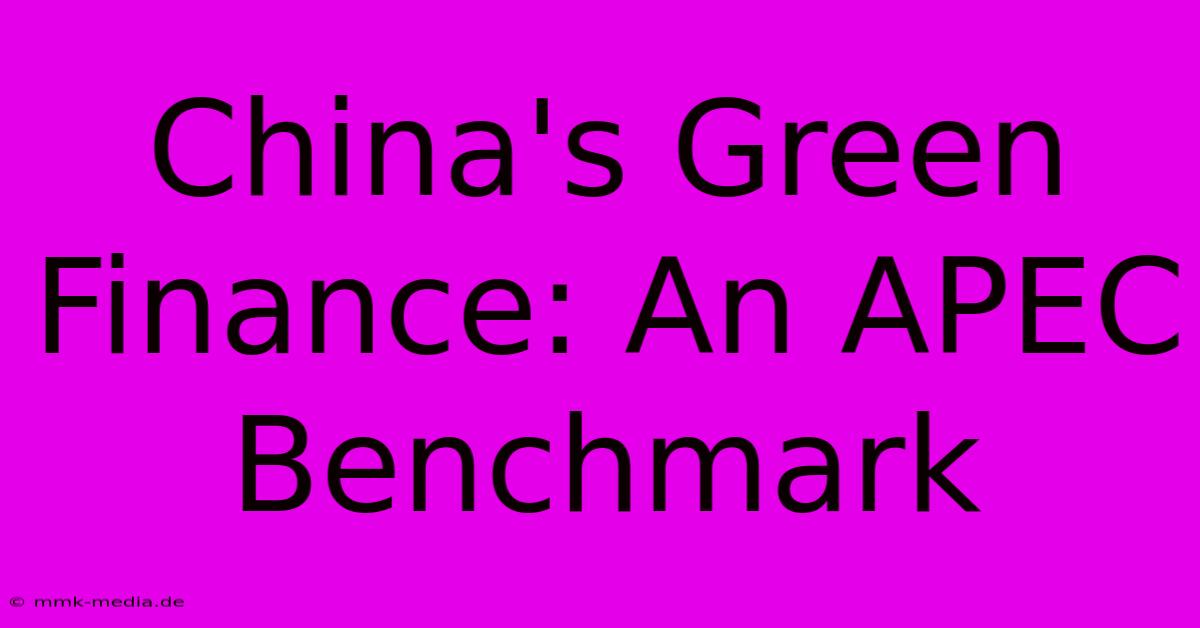 China's Green Finance: An APEC Benchmark

© mmk-media.de